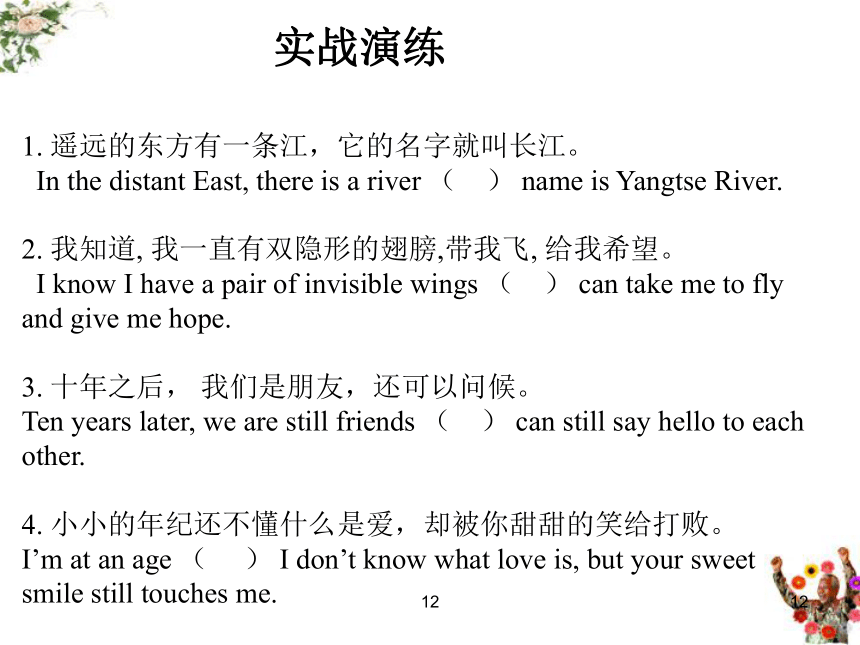 实战演练

1. 遥远的东方有一条江，它的名字就叫长江。
In the distant East, there is a river （　） name is Yangtse River.

2. 我知道, 我一直有双隐形的翅膀,带我飞, 给我希望。
I know I have a pair of invisible wings （　） can take me to fly and give me hope.

3. 十年之后， 我们是朋友，还可以问候。
Ten years later, we are still friends （　） can still say hello to each other.

4. 小小的年纪还不懂什么是爱，却被你甜甜的笑给打败。
I’m at an age （　） I don’t know what love is, but your sweet smile still touches me.

12

12